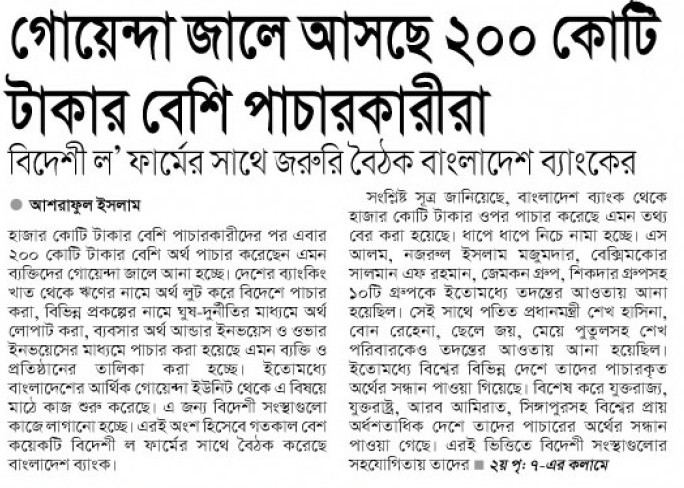 গোয়েন্দা জালে আসছে ২০০ কোটি টাকার বেশি পাচারকারীরা

বিদেশী ল' ফার্মের সাথে জরুরি বৈঠক বাংলাদেশ ব্যাংকের

আশরাফুল ইসলাম

হাজার কোটি টাকার বেশি পাচারকারীদের পর এবার ২০০ কোটি টাকার বেশি অর্থ পাচার করেছেন এমন ব্যক্তিদের গোয়েন্দা জালে আনা হচ্ছে। দেশের ব্যাংকিং খাত থেকে ঋণের নামে অর্থ লুট করে বিদেশে পাচার করা, বিভিন্ন প্রকল্পের নামে ঘুষ-দুর্নীতির মাধ্যমে অর্থ লোপাট করা, ব্যবসার অর্থ আন্ডার ইনভয়েস ও ওভার ইনভয়েসের মাধ্যমে পাচার করা হয়েছে এমন ব্যক্তি ও প্রতিষ্ঠানের তালিকা করা হচ্ছে। ইতোমধ্যে বাংলাদেশের আর্থিক গোয়েন্দা ইউনিট থেকে এ বিষয়ে মাঠে কাজ শুরু করেছে। এ জন্য বিদেশী সংস্থাগুলো কাজে লাগানো হচ্ছে। এরই অংশ হিসেবে গতকাল বেশ কয়েকটি বিদেশী ল ফার্মের সাথে বৈঠক করেছে বাংলাদেশ ব্যাংক।

সংশ্লিষ্ট সূত্র জানিয়েছে, বাংলাদেশ ব্যাংক থেকে হাজার কোটি টাকার ওপর পাচার করেছে এমন তথ্য বের করা হয়েছে। ধাপে ধাপে নিচে নামা হচ্ছে। এস আলম, নজরুল ইসলাম মজুমদার, বেক্সিমকোর সালমান এফ রহমান, জেমকন গ্রুপ, শিকদার গ্রুপসহ ১০টি গ্রুপকে ইতোমধ্যে তদন্তের আওতায় আনা হয়েছিল। সেই সাথে পতিত প্রধানমন্ত্রী শেখ হাসিনা, বোন রেহেনা, ছেলে জয়, মেয়ে পুতুলসহ শেখ পরিবারকেও তদন্তের আওতায় আনা হয়েছিল। ইতোমধ্যে বিশ্বের বিভিন্ন দেশে তাদের পাচারকৃত অর্থের সন্ধান পাওয়া গিয়েছে। বিশেষ করে যুক্তরাজ্য, যুক্তরাষ্ট্র, আরব আমিরাত, সিঙ্গাপুরসহ বিশ্বের প্রায় অর্ধশতাধিক দেশে তাদের পাচারের অর্থের সন্ধান পাওয়া গেছে। এরই ভিত্তিতে বিদেশী সংস্থাগুলোর সহযোগিতায় তাদের ২য় পৃ: ৭-এর কলামে